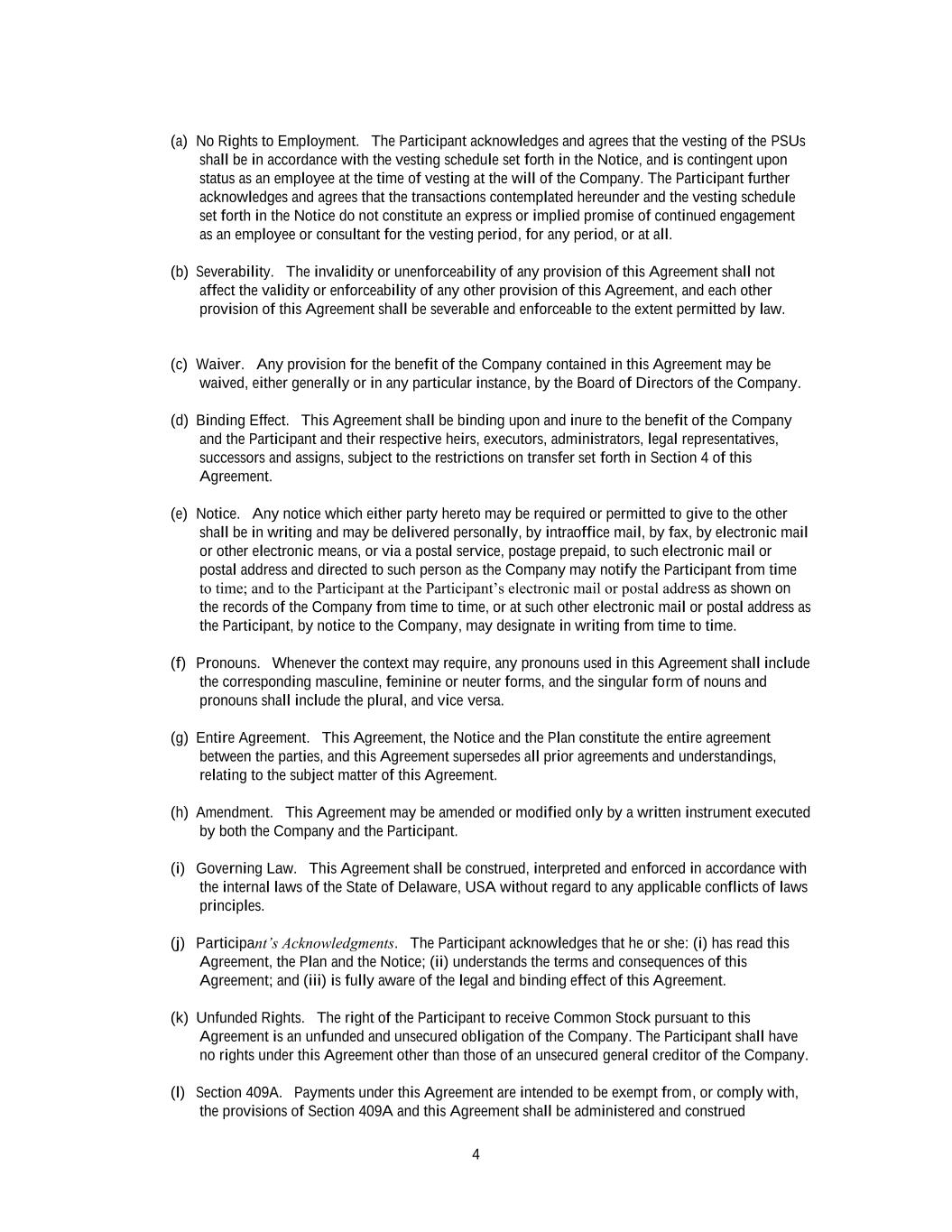 (a) No Rights to Employment. The Participant acknowledges and agrees that the vesting of the PSUs shall be in accordance with the vesting schedule set forth in the Notice, and is contingent upon status as an employee at the time of vesting at the will of the Company. The Participant further acknowledges and agrees that the transactions contemplated hereunder and the vesting schedule set forth in the Notice do not constitute an express or implied promise of continued engagement as an employee or consultant for the vesting period, for any period, or at all.

(b) Severability. The invalidity or unenforceability of any provision of this Agreement shall not affect the validity or enforceability of any other provision of this Agreement, and each other provision of this Agreement shall be severable and enforceable to the extent permitted by law.

(c) Waiver. Any provision for the benefit of the Company contained in this Agreement may be waived, either generally or in any particular instance, by the Board of Directors of the Company.

(d) Binding Effect. This Agreement shall be binding upon and inure to the benefit of the Company and the Participant and their respective heirs, executors, administrators, legal representatives, successors and assigns, subject to the restrictions on transfer set forth in Section 4 of this Agreement.

(e) Notice. Any notice which either party hereto may be required or permitted to give to the other shall be in writing and may be delivered personally, by intraoffice mail, by fax, by electronic mail or other electronic means, or via a postal service, postage prepaid, to such electronic mail or postal address and directed to such person as the Company may notify the Participant from time to time; and to the Participant at the Participant's electronic mail or postal address as shown on the records of the Company from time to time, or at such other electronic mail or postal address as the Participant, by notice to the Company, may designate in writing from time to time.

(f) Pronouns. Whenever the context may require, any pronouns used in this Agreement shall include the corresponding masculine, feminine or neuter forms, and the singular form of nouns and pronouns shall include the plural, and vice versa.

(g) Entire Agreement. This Agreement, the Notice and the Plan constitute the entire agreement between the parties, and this Agreement supersedes all prior agreements and understandings, relating to the subject matter of this Agreement.

(h) Amendment. This Agreement may be amended or modified only by a written instrument executed by both the Company and the Participant.

(i) Governing Law. This Agreement shall be construed, interpreted and enforced in accordance with the internal laws of the State of Delaware, USA without regard to any applicable conflicts of laws principles.

(j) Participant's Acknowledgments. The Participant acknowledges that he or she: (i) has read this Agreement, the Plan and the Notice; (ii) understands the terms and consequences of this Agreement; and (iii) is fully aware of the legal and binding effect of this Agreement.

(k) Unfunded Rights. The right of the Participant to receive Common Stock pursuant to this Agreement is an unfunded and unsecured obligation of the Company. The Participant shall have no rights under this Agreement other than those of an unsecured general creditor of the Company.

(l) Section 409A. Payments under this Agreement are intended to be exempt from, or comply with, the provisions of Section 409A and this Agreement shall be administered and construed

4